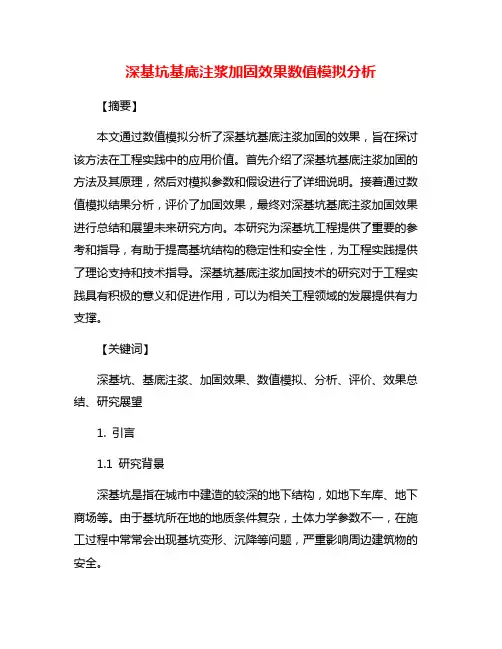 深基坑基底注浆加固效果数值模拟分析

【摘要】

本文通过数值模拟分析了深基坑基底注浆加固的效果，旨在探讨该方法在工程实践中的应用价值。首先介绍了深基坑基底注浆加固的方法及其原理，然后对模拟参数和假设进行了详细说明。接着通过数值模拟结果分析，评价了加固效果，最终对深基坑基底注浆加固效果进行总结和展望未来研究方向。本研究为深基坑工程提供了重要的参考和指导，有助于提高基坑结构的稳定性和安全性，为工程实践提供了理论支持和技术指导。深基坑基底注浆加固技术的研究对于工程实践具有积极的意义和促进作用，可以为相关工程领域的发展提供有力支撑。

【关键词】

深基坑、基底注浆、加固效果、数值模拟、分析、评价、效果总结、研究展望

1. 引言

1.1 研究背景

深基坑是指在城市中建造的较深的地下结构，如地下车库、地下商场等。由于基坑所在地的地质条件复杂，土体力学参数不一，在施工过程中常常会出现基坑变形、沉降等问题，严重影响周边建筑物的安全。